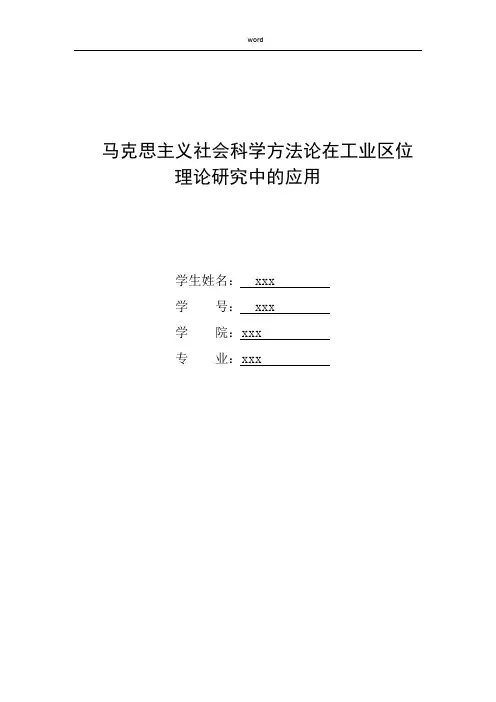 word

马克思主义社会科学方法论在工业区位理论研究中的应用

学生姓名： xxx
学　　号： xxx
学　　院：xxx
专　　业：xxx